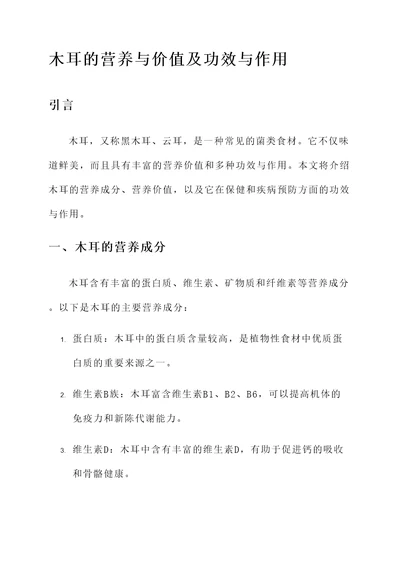 木耳的营养与价值及功效与作用

引言

木耳，又称黑木耳、云耳，是一种常见的菌类食材。它不仅味道鲜美，而且具有丰富的营养价值和多种功效与作用。本文将介绍木耳的营养成分、营养价值，以及它在保健和疾病预防方面的功效与作用。

一、木耳的营养成分

木耳含有丰富的蛋白质、维生素、矿物质和纤维素等营养成分。以下是木耳的主要营养成分：

1. 蛋白质：木耳中的蛋白质含量较高，是植物性食材中优质蛋白质的重要来源之一。

2. 维生素B族：木耳富含维生素B1、B2、B6，可以提高机体的免疫力和新陈代谢能力。

3. 维生素D：木耳中含有丰富的维生素D，有助于促进钙的吸收和骨骼健康。